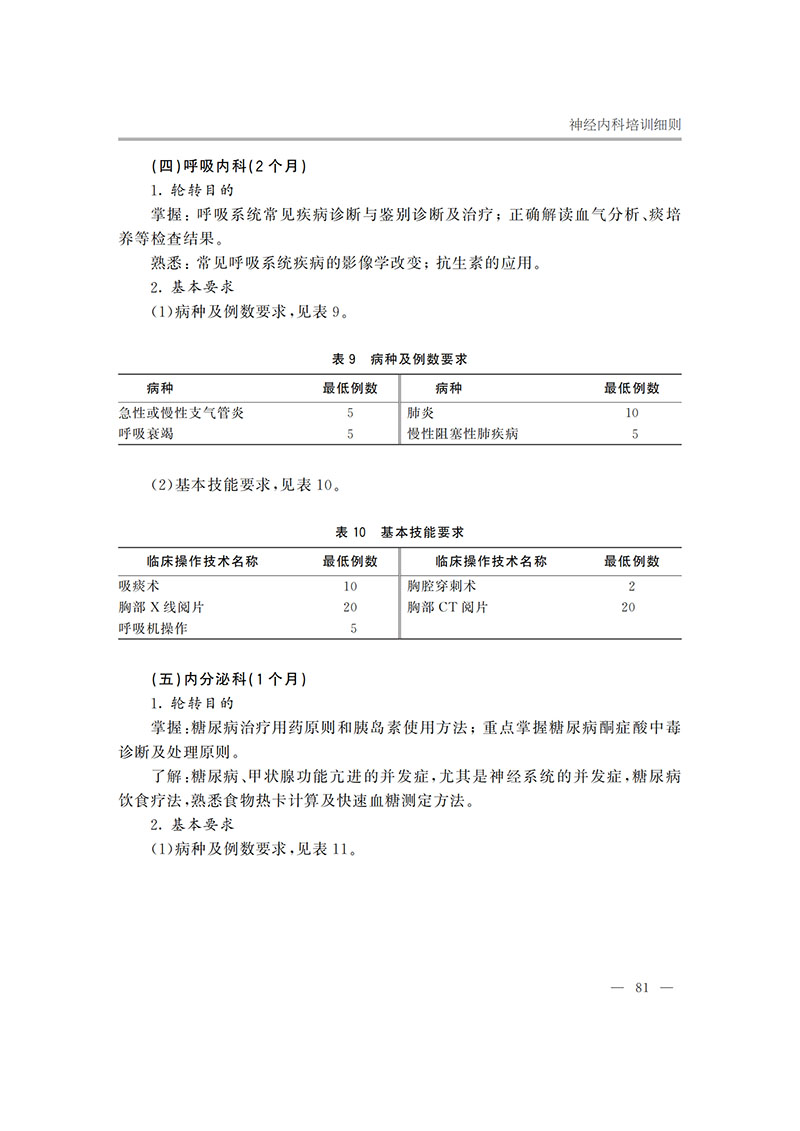 神经内科培训细则

（四）呼吸内科（2个月）

1. 轮转目的

掌握：呼吸系统常见疾病诊断与鉴别诊断及治疗；正确解读血气分析、痰培养等检查结果。

熟悉：常见呼吸系统疾病的影像学改变；抗生素的应用。

2. 基本要求

（1）病种及例数要求，见表9。

表9　病种及例数要求

| 病种 | 最低例数 | 病种 | 最低例数 |
|---|---|---|---|
| 急性或慢性支气管炎 | 5 | 肺炎 | 10 |
| 呼吸衰竭 | 5 | 慢性阻塞性肺疾病 | 5 |

（2）基本技能要求，见表10。

表10　基本技能要求

| 临床操作技术名称 | 最低例数 | 临床操作技术名称 | 最低例数 |
|---|---|---|---|
| 吸痰术 | 10 | 胸腔穿刺术 | 2 |
| 胸部X线阅片 | 20 | 胸部CT阅片 | 20 |
| 呼吸机操作 | 5 | | |

（五）内分泌科（1个月）

1. 轮转目的

掌握：糖尿病治疗用药原则和胰岛素使用方法；重点掌握糖尿病酮症酸中毒诊断及处理原则。

了解：糖尿病、甲状腺功能亢进的并发症，尤其是神经系统的并发症，糖尿病饮食疗法，熟悉食物热卡计算及快速血糖测定方法。

2. 基本要求

（1）病种及例数要求，见表11。

— 81 —